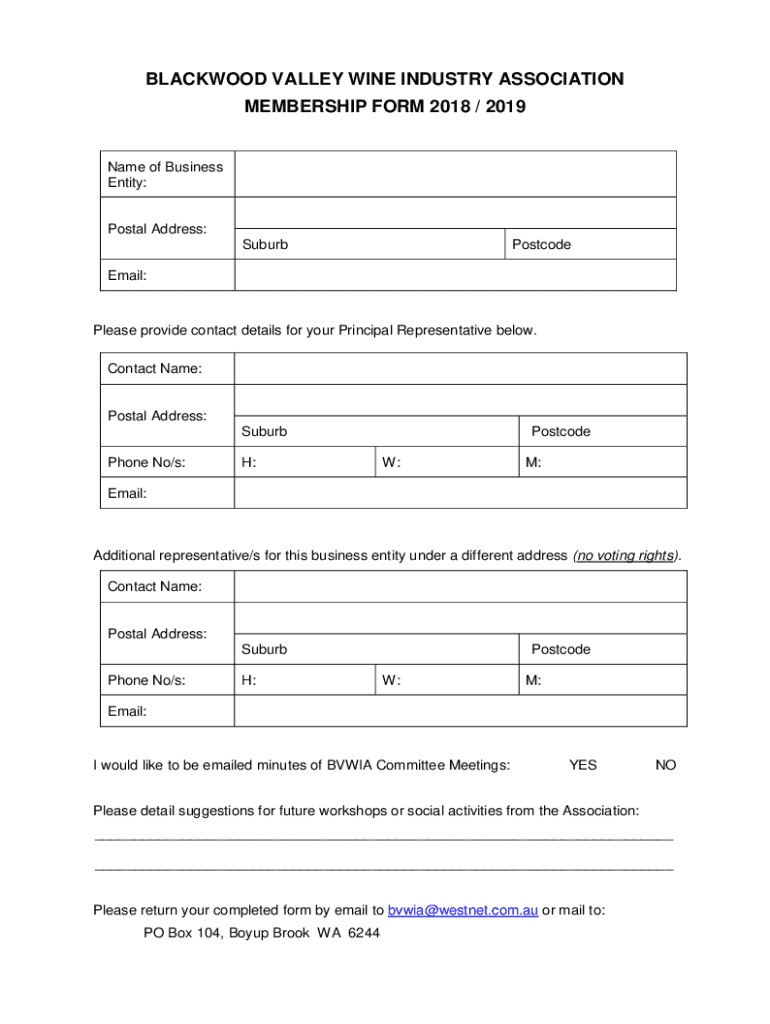 BLACKWOOD VALLEY WINE INDUSTRY ASSOCIATION
MEMBERSHIP FORM 2018 / 2019

| Name of Business Entity: | | |
|---|---|---|
| Postal Address: | | |
| | Suburb | Postcode |
| Email: | | |

Please provide contact details for your Principal Representative below.

| Contact Name: | | | |
|---|---|---|---|
| Postal Address: | | | |
| | Suburb | | Postcode |
| Phone No/s: | H: | W: | M: |
| Email: | | | |

Additional representative/s for this business entity under a different address (no voting rights).

| Contact Name: | | | |
|---|---|---|---|
| Postal Address: | | | |
| | Suburb | | Postcode |
| Phone No/s: | H: | W: | M: |
| Email: | | | |

I would like to be emailed minutes of BVWIA Committee Meetings: YES NO

Please detail suggestions for future workshops or social activities from the Association:

Please return your completed form by email to bvwia@westnet.com.au or mail to:
PO Box 104, Boyup Brook WA 6244